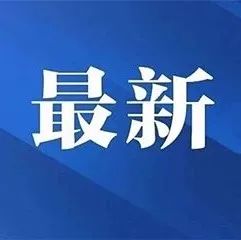 最新